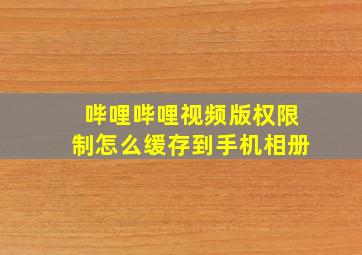 哔哩哔哩视频版权限制怎么缓存到手机相册